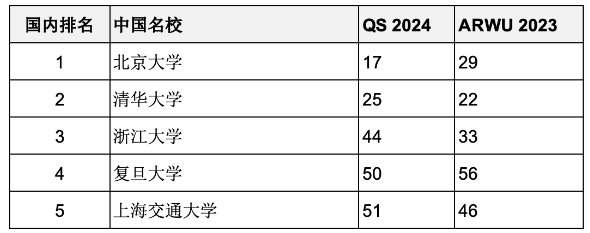 | 国内排名 | 中国名校 | QS 2024 | ARWU 2023 |
|---|---|---|---|
| 1 | 北京大学 | 17 | 29 |
| 2 | 清华大学 | 25 | 22 |
| 3 | 浙江大学 | 44 | 33 |
| 4 | 复旦大学 | 50 | 56 |
| 5 | 上海交通大学 | 51 | 46 |